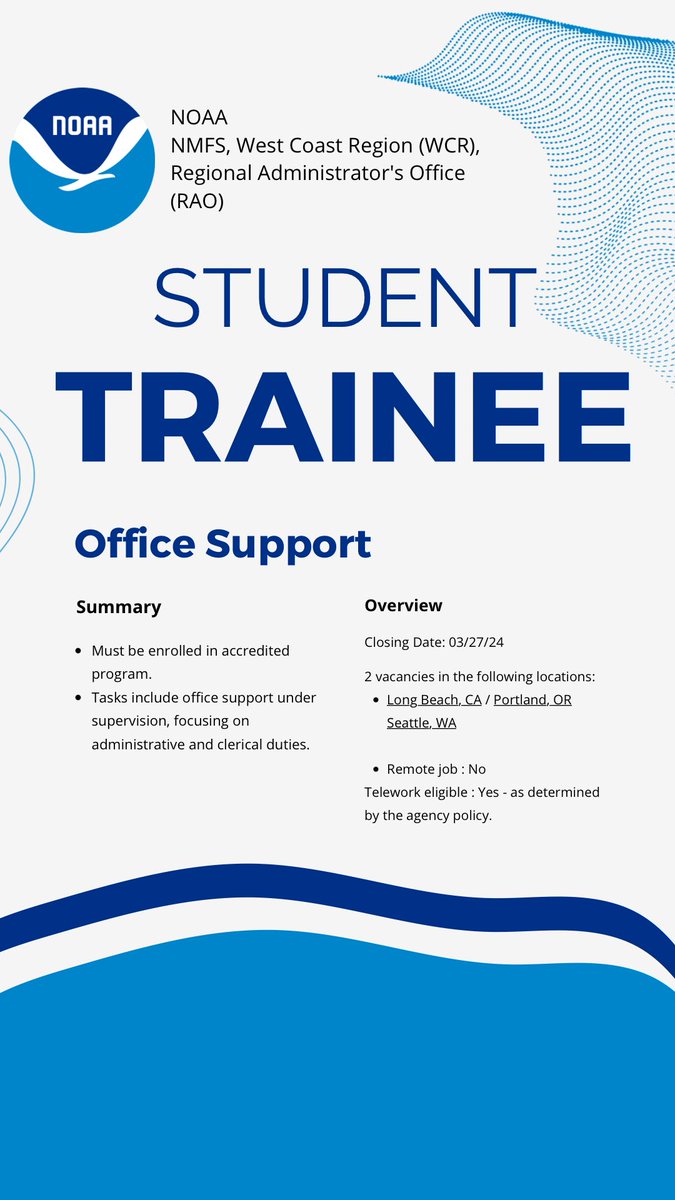 NOAA

NOAA
NMFS, West Coast Region (WCR), Regional Administrator's Office (RAO)

STUDENT
TRAINEE

Office Support

Summary

- Must be enrolled in accredited program.
- Tasks include office support under supervision, focusing on administrative and clerical duties.

Overview

Closing Date: 03/27/24

2 vacancies in the following locations:
- Long Beach, CA / Portland, OR Seattle, WA

- Remote job : No
Telework eligible : Yes - as determined by the agency policy.